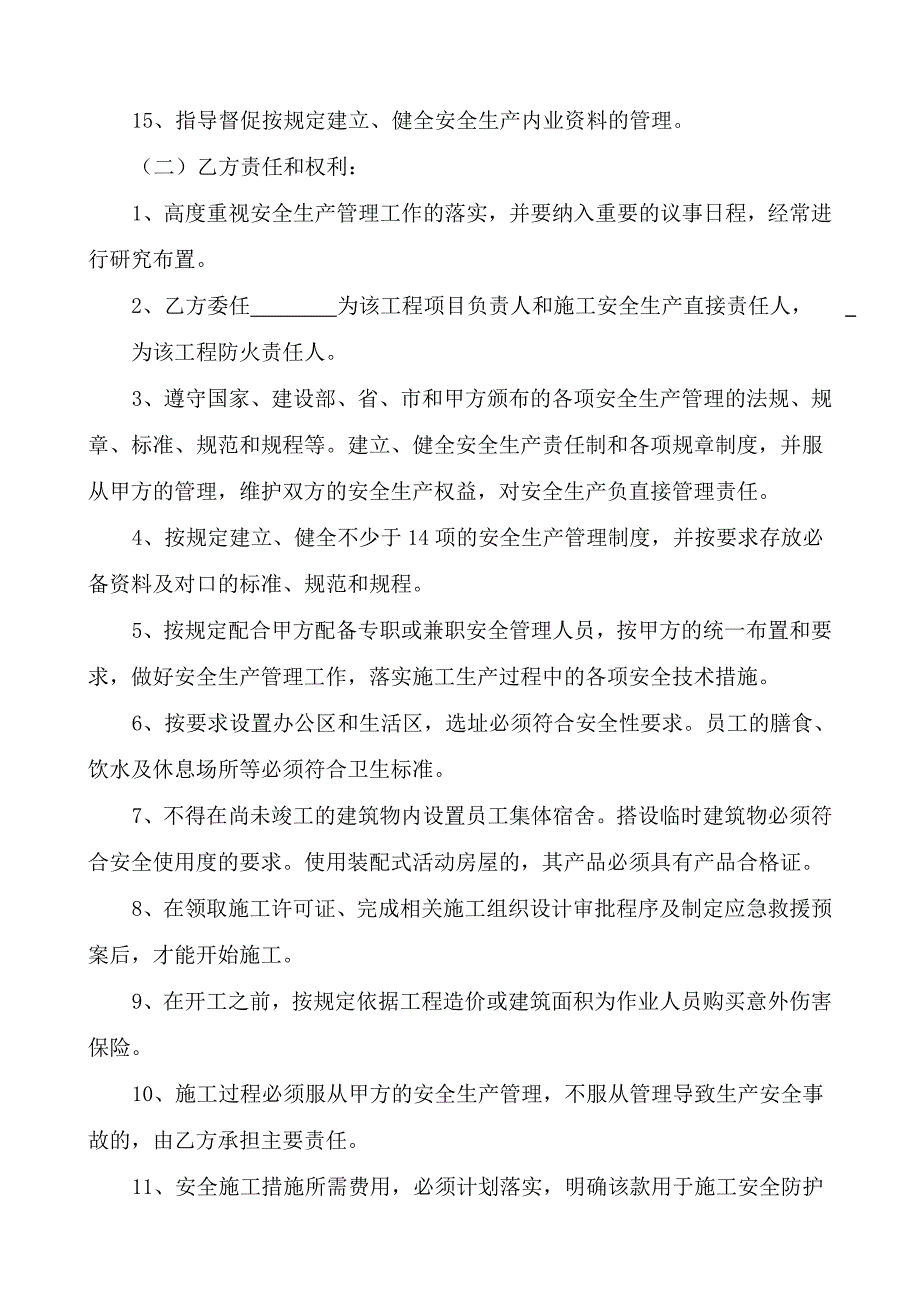 15、指导督促按规定建立、健全安全生产内业资料的管理。

（二）乙方责任和权利：

1、高度重视安全生产管理工作的落实，并要纳入重要的议事日程，经常进行研究布置。

2、乙方委任________为该工程项目负责人和施工安全生产直接责任人，_为该工程防火责任人。

3、遵守国家、建设部、省、市和甲方颁布的各项安全生产管理的法规、规章、标准、规范和规程等。建立、健全安全生产责任制和各项规章制度，并服从甲方的管理，维护双方的安全生产权益，对安全生产负直接管理责任。

4、按规定建立、健全不少于 14 项的安全生产管理制度，并按要求存放必备资料及对口的标准、规范和规程。

5、按规定配合甲方配备专职或兼职安全管理人员，按甲方的统一布置和要求，做好安全生产管理工作，落实施工生产过程中的各项安全技术措施。

6、按要求设置办公区和生活区，选址必须符合安全性要求。员工的膳食、饮水及休息场所等必须符合卫生标准。

7、不得在尚未竣工的建筑物内设置员工集体宿舍。搭设临时建筑物必须符合安全使用度的要求。使用装配式活动房屋的，其产品必须具有产品合格证。

8、在领取施工许可证、完成相关施工组织设计审批程序及制定应急救援预案后，才能开始施工。

9、在开工之前，按规定依据工程造价或建筑面积为作业人员购买意外伤害保险。

10、施工过程必须服从甲方的安全生产管理，不服从管理导致生产安全事故的，由乙方承担主要责任。

11、安全施工措施所需费用，必须计划落实，明确该款用于施工安全防护